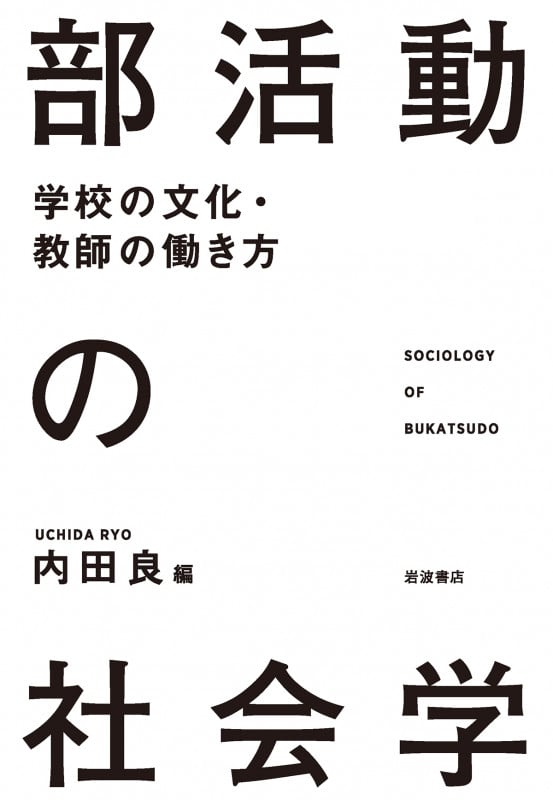 部活動

学校の文化・
教師の働き方

の

SOCIOLOGY
OF
BUKATSUDO

UCHIDA RYO
内田良編

岩波書店

社会学